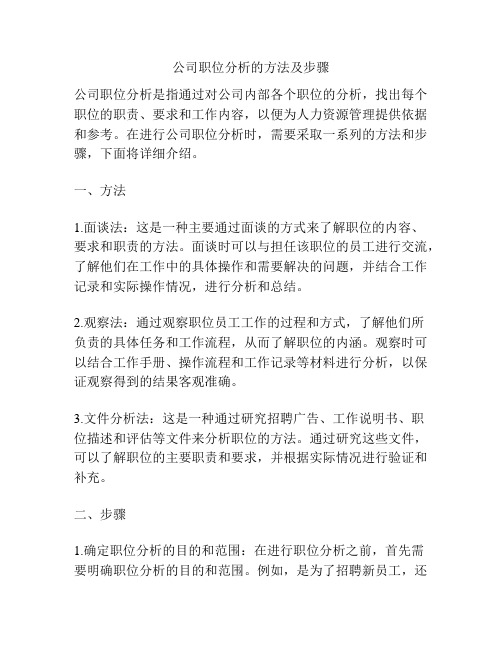 公司职位分析的方法及步骤

公司职位分析是指通过对公司内部各个职位的分析，找出每个职位的职责、要求和工作内容，以便为人力资源管理提供依据和参考。在进行公司职位分析时，需要采取一系列的方法和步骤，下面将详细介绍。

一、方法

1.面谈法：这是一种主要通过面谈的方式来了解职位的内容、要求和职责的方法。面谈时可以与担任该职位的员工进行交流，了解他们在工作中的具体操作和需要解决的问题，并结合工作记录和实际操作情况，进行分析和总结。

2.观察法：通过观察职位员工工作的过程和方式，了解他们所负责的具体任务和工作流程，从而了解职位的内涵。观察时可以结合工作手册、操作流程和工作记录等材料进行分析，以保证观察得到的结果客观准确。

3.文件分析法：这是一种通过研究招聘广告、工作说明书、职位描述和评估等文件来分析职位的方法。通过研究这些文件，可以了解职位的主要职责和要求，并根据实际情况进行验证和补充。

二、步骤

1.确定职位分析的目的和范围：在进行职位分析之前，首先需要明确职位分析的目的和范围。例如，是为了招聘新员工，还